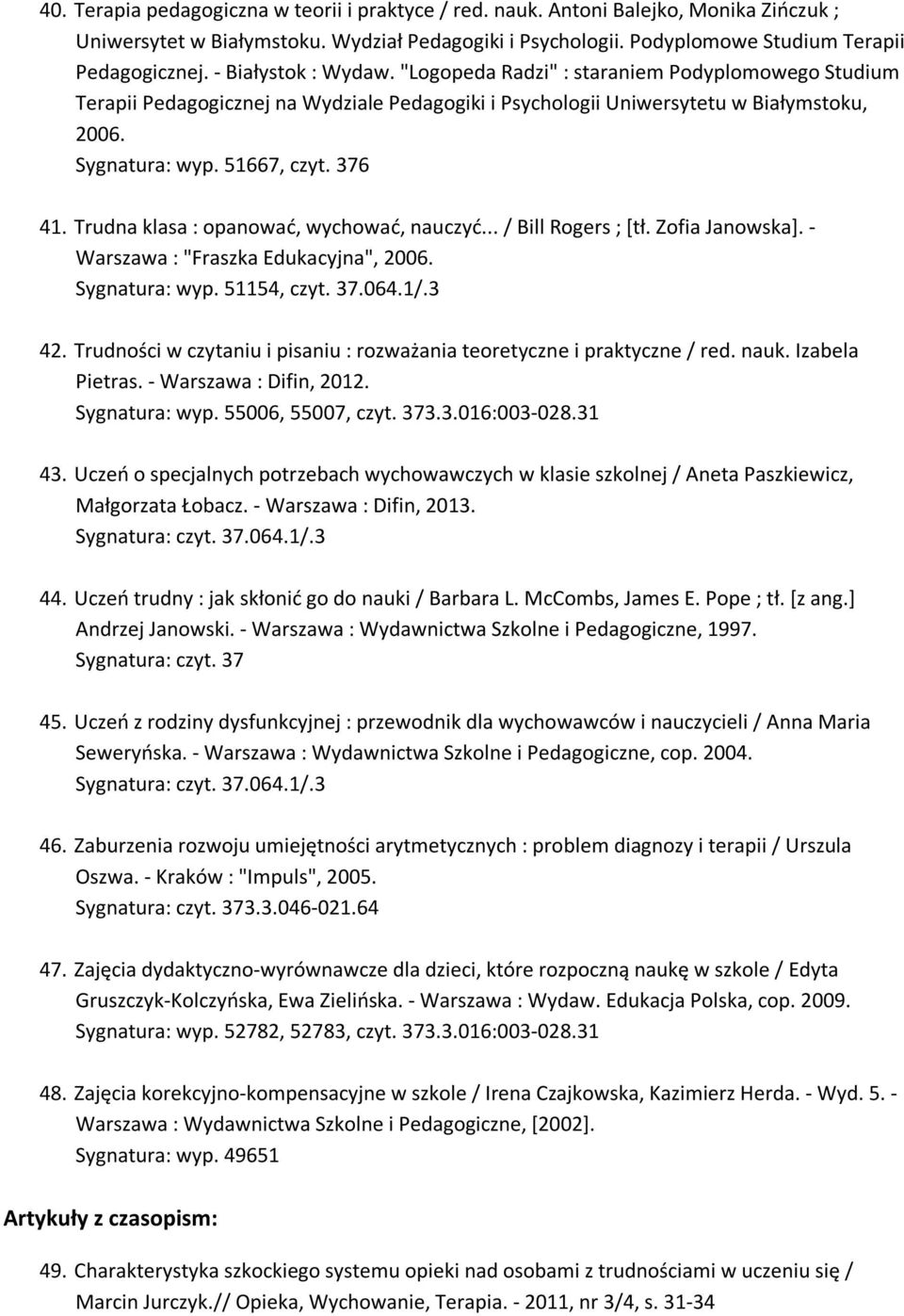 40. Terapia pedagogiczna w teorii i praktyce / red. nauk. Antoni Balejko, Monika Zińczuk ; Uniwersytet w Białymstoku. Wydział Pedagogiki i Psychologii. Podyplomowe Studium Terapii Pedagogicznej. - Białystok : Wydaw. "Logopeda Radzi" : staraniem Podyplomowego Studium Terapii Pedagogicznej na Wydziale Pedagogiki i Psychologii Uniwersytetu w Białymstoku, 2006.
Sygnatura: wyp. 51667, czyt. 376

41. Trudna klasa : opanować, wychować, nauczyć... / Bill Rogers ; [tł. Zofia Janowska]. - Warszawa : "Fraszka Edukacyjna", 2006.
Sygnatura: wyp. 51154, czyt. 37.064.1/.3

42. Trudności w czytaniu i pisaniu : rozważania teoretyczne i praktyczne / red. nauk. Izabela Pietras. - Warszawa : Difin, 2012.
Sygnatura: wyp. 55006, 55007, czyt. 373.3.016:003-028.31

43. Uczeń o specjalnych potrzebach wychowawczych w klasie szkolnej / Aneta Paszkiewicz, Małgorzata Łobacz. - Warszawa : Difin, 2013.
Sygnatura: czyt. 37.064.1/.3

44. Uczeń trudny : jak skłonić go do nauki / Barbara L. McCombs, James E. Pope ; tł. [z ang.] Andrzej Janowski. - Warszawa : Wydawnictwa Szkolne i Pedagogiczne, 1997.
Sygnatura: czyt. 37

45. Uczeń z rodziny dysfunkcyjnej : przewodnik dla wychowawców i nauczycieli / Anna Maria Seweryńska. - Warszawa : Wydawnictwa Szkolne i Pedagogiczne, cop. 2004.
Sygnatura: czyt. 37.064.1/.3

46. Zaburzenia rozwoju umiejętności arytmetycznych : problem diagnozy i terapii / Urszula Oszwa. - Kraków : "Impuls", 2005.
Sygnatura: czyt. 373.3.046-021.64

47. Zajęcia dydaktyczno-wyrównawcze dla dzieci, które rozpoczną naukę w szkole / Edyta Gruszczyk-Kolczyńska, Ewa Zielińska. - Warszawa : Wydaw. Edukacja Polska, cop. 2009.
Sygnatura: wyp. 52782, 52783, czyt. 373.3.016:003-028.31

48. Zajęcia korekcyjno-kompensacyjne w szkole / Irena Czajkowska, Kazimierz Herda. - Wyd. 5. - Warszawa : Wydawnictwa Szkolne i Pedagogiczne, [2002].
Sygnatura: wyp. 49651

Artykuły z czasopism:

49. Charakterystyka szkockiego systemu opieki nad osobami z trudnościami w uczeniu się / Marcin Jurczyk.// Opieka, Wychowanie, Terapia. - 2011, nr 3/4, s. 31-34